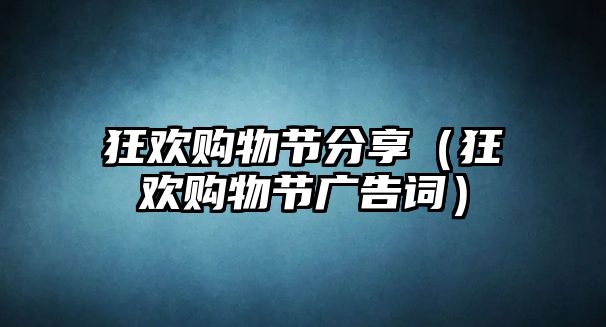 狂欢购物节分享（狂欢购物节广告词）